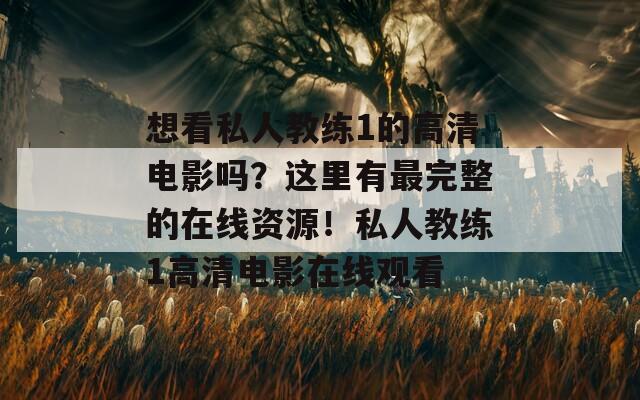 想看私人教练1的高清电影吗？这里有最完整的在线资源！私人教练1高清电影在线观看